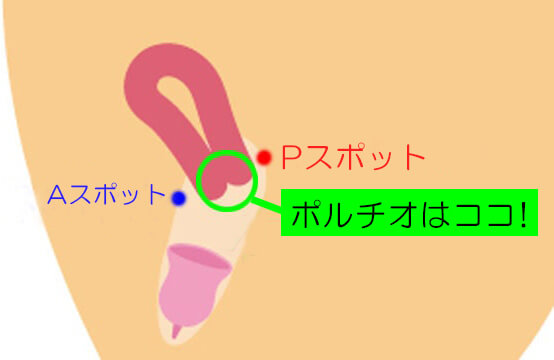 Pスポット

Aスポット

ポルチオはココ!